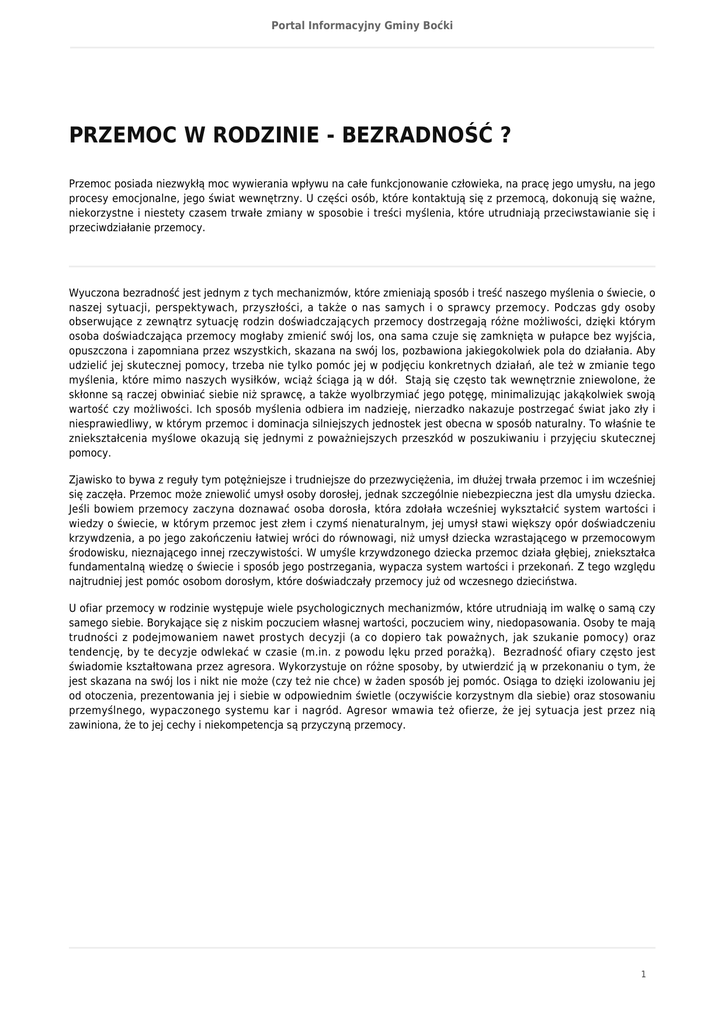 Portal Informacyjny Gminy Boćki

PRZEMOC W RODZINIE - BEZRADNOŚĆ ?

Przemoc posiada niezwykłą moc wywierania wpływu na całe funkcjonowanie człowieka, na pracę jego umysłu, na jego procesy emocjonalne, jego świat wewnętrzny. U części osób, które kontaktują się z przemocą, dokonują się ważne, niekorzystne i niestety czasem trwałe zmiany w sposobie i treści myślenia, które utrudniają przeciwstawianie się i przeciwdziałanie przemocy.

Wyuczona bezradność jest jednym z tych mechanizmów, które zmieniają sposób i treść naszego myślenia o świecie, o naszej sytuacji, perspektywach, przyszłości, a także o nas samych i o sprawcy przemocy. Podczas gdy osoby obserwujące z zewnątrz sytuację rodzin doświadczających przemocy dostrzegają różne możliwości, dzięki którym osoba doświadczająca przemocy mogłaby zmienić swój los, ona sama czuje się zamknięta w pułapce bez wyjścia, opuszczona i zapomniana przez wszystkich, skazana na swój los, pozbawiona jakiegokolwiek pola do działania. Aby udzielić jej skutecznej pomocy, trzeba nie tylko pomóc jej w podjęciu konkretnych działań, ale też w zmianie tego myślenia, które mimo naszych wysiłków, wciąż ściąga ją w dół. Stają się często tak wewnętrznie zniewolone, że skłonne są raczej obwiniać siebie niż sprawcę, a także wyolbrzymiać jego potęgę, minimalizując jakąkolwiek swoją wartość czy możliwości. Ich sposób myślenia odbiera im nadzieję, nierzadko nakazuje postrzegać świat jako zły i niesprawiedliwy, w którym przemoc i dominacja silniejszych jednostek jest obecna w sposób naturalny. To właśnie te zniekształcenia myślowe okazują się jednymi z poważniejszych przeszkód w poszukiwaniu i przyjęciu skutecznej pomocy.

Zjawisko to bywa z reguły tym potężniejsze i trudniejsze do przezwyciężenia, im dłużej trwała przemoc i im wcześniej się zaczęła. Przemoc może zniewolić umysł osoby dorosłej, jednak szczególnie niebezpieczna jest dla umysłu dziecka. Jeśli bowiem przemocy zaczyna doznawać osoba dorosła, która zdołała wcześniej wykształcić system wartości i wiedzy o świecie, w którym przemoc jest złem i czymś nienaturalnym, jej umysł stawi większy opór doświadczeniu krzywdzenia, a po jego zakończeniu łatwiej wróci do równowagi, niż umysł dziecka wzrastającego w przemocowym środowisku, nieznającego innej rzeczywistości. W umyśle krzywdzonego dziecka przemoc działa głębiej, zniekształca fundamentalną wiedzę o świecie i sposób jego postrzegania, wypacza system wartości i przekonań. Z tego względu najtrudniej jest pomóc osobom dorosłym, które doświadczały przemocy już od wczesnego dzieciństwa.

U ofiar przemocy w rodzinie występuje wiele psychologicznych mechanizmów, które utrudniają im walkę o samą czy samego siebie. Borykające się z niskim poczuciem własnej wartości, poczuciem winy, niedopasowania. Osoby te mają trudności z podejmowaniem nawet prostych decyzji (a co dopiero tak poważnych, jak szukanie pomocy) oraz tendencję, by te decyzje odwlekać w czasie (m.in. z powodu lęku przed porażką). Bezradność ofiary często jest świadomie kształtowana przez agresora. Wykorzystuje on różne sposoby, by utwierdzić ją w przekonaniu o tym, że jest skazana na swój los i nikt nie może (czy też nie chce) w żaden sposób jej pomóc. Osiąga to dzięki izolowaniu jej od otoczenia, prezentowania jej i siebie w odpowiednim świetle (oczywiście korzystnym dla siebie) oraz stosowaniu przemyślnego, wypaczonego systemu kar i nagród. Agresor wmawia też ofierze, że jej sytuacja jest przez nią zawiniona, że to jej cechy i niekompetencja są przyczyną przemocy.

1